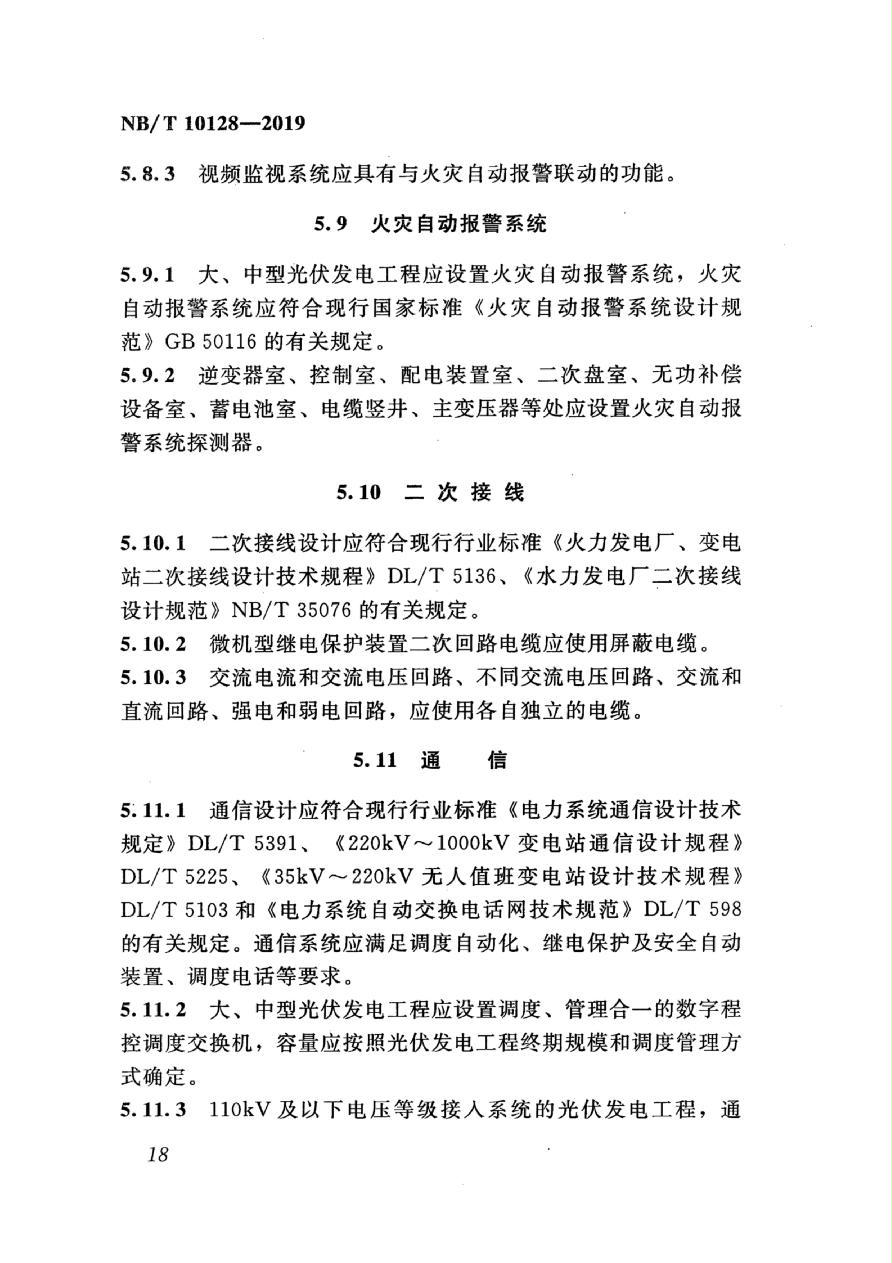 NB/T 10128—2019

5.8.3 视频监视系统应具有与火灾自动报警联动的功能。

5.9 火灾自动报警系统

5.9.1 大、中型光伏发电工程应设置火灾自动报警系统，火灾自动报警系统应符合现行国家标准《火灾自动报警系统设计规范》GB 50116 的有关规定。

5.9.2 逆变器室、控制室、配电装置室、二次盘室、无功补偿设备室、蓄电池室、电缆竖井、主变压器等处应设置火灾自动报警系统探测器。

5.10 二 次 接 线

5.10.1 二次接线设计应符合现行行业标准《火力发电厂、变电站二次接线设计技术规程》DL/T 5136、《水力发电厂二次接线设计规范》NB/T 35076 的有关规定。

5.10.2 微机型继电保护装置二次回路电缆应使用屏蔽电缆。

5.10.3 交流电流和交流电压回路、不同交流电压回路、交流和直流回路、强电和弱电回路，应使用各自独立的电缆。

5.11 通 信

5.11.1 通信设计应符合现行行业标准《电力系统通信设计技术规定》DL/T 5391、《220kV～1000kV 变电站通信设计规程》DL/T 5225、《35kV～220kV 无人值班变电站设计技术规程》DL/T 5103 和《电力系统自动交换电话网技术规范》DL/T 598 的有关规定。通信系统应满足调度自动化、继电保护及安全自动装置、调度电话等要求。

5.11.2 大、中型光伏发电工程应设置调度、管理合一的数字程控调度交换机，容量应按照光伏发电工程终期规模和调度管理方式确定。

5.11.3 110kV 及以下电压等级接入系统的光伏发电工程，通

18